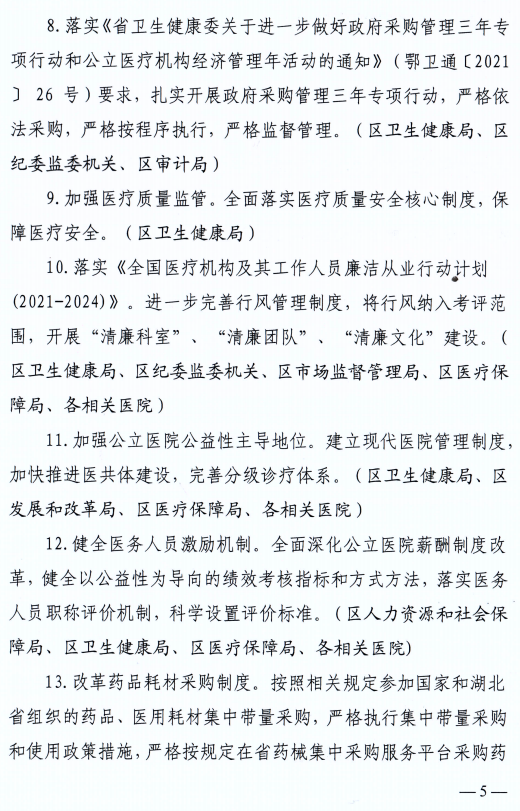 8. 落实《省卫生健康委关于进一步做好政府采购管理三年专项行动和公立医疗机构经济管理年活动的通知》（鄂卫通〔2021〕26 号）要求，扎实开展政府采购管理三年专项行动，严格依法采购，严格按程序执行，严格监督管理。（区卫生健康局、区纪委监委机关、区审计局）

9. 加强医疗质量监管。全面落实医疗质量安全核心制度，保障医疗安全。（区卫生健康局）

10. 落实《全国医疗机构及其工作人员廉洁从业行动计划(2021-2024)》。进一步完善行风管理制度，将行风纳入考评范围，开展“清廉科室”、“清廉团队”、“清廉文化”建设。（区卫生健康局、区纪委监委机关、区市场监督管理局、区医疗保障局、各相关医院）

11. 加强公立医院公益性主导地位。建立现代医院管理制度，加快推进医共体建设，完善分级诊疗体系。（区卫生健康局、区发展和改革局、区医疗保障局、各相关医院）

12. 健全医务人员激励机制。全面深化公立医院薪酬制度改革，健全以公益性为导向的绩效考核指标和方式方法，落实医务人员职称评价机制，科学设置评价标准。（区人力资源和社会保障局、区卫生健康局、区医疗保障局、各相关医院）

13. 改革药品耗材采购制度。按照相关规定参加国家和湖北省组织的药品、医用耗材集中带量采购，严格执行集中带量采购和使用政策措施，严格按规定在省药械集中采购服务平台采购药

—5—